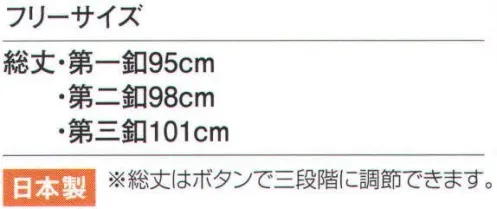 フリーサイズ

総丈・第一釦95cm
・第二釦98cm
・第三釦101cm

日本製 ※総丈はボタンで三段階に調節できます。